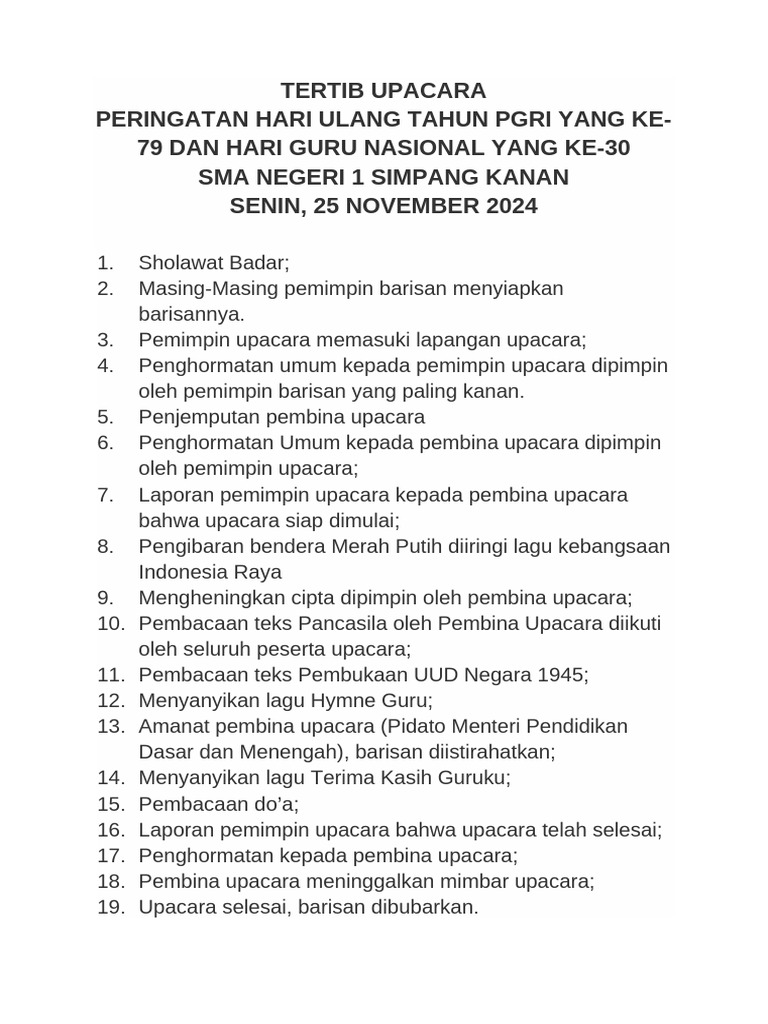 TERTIB UPACARA
PERINGATAN HARI ULANG TAHUN PGRI YANG KE-79 DAN HARI GURU NASIONAL YANG KE-30
SMA NEGERI 1 SIMPANG KANAN
SENIN, 25 NOVEMBER 2024

1. Sholawat Badar;
2. Masing-Masing pemimpin barisan menyiapkan barisannya.
3. Pemimpin upacara memasuki lapangan upacara;
4. Penghormatan umum kepada pemimpin upacara dipimpin oleh pemimpin barisan yang paling kanan.
5. Penjemputan pembina upacara
6. Penghormatan Umum kepada pembina upacara dipimpin oleh pemimpin upacara;
7. Laporan pemimpin upacara kepada pembina upacara bahwa upacara siap dimulai;
8. Pengibaran bendera Merah Putih diiringi lagu kebangsaan Indonesia Raya
9. Mengheningkan cipta dipimpin oleh pembina upacara;
10. Pembacaan teks Pancasila oleh Pembina Upacara diikuti oleh seluruh peserta upacara;
11. Pembacaan teks Pembukaan UUD Negara 1945;
12. Menyanyikan lagu Hymne Guru;
13. Amanat pembina upacara (Pidato Menteri Pendidikan Dasar dan Menengah), barisan diistirahatkan;
14. Menyanyikan lagu Terima Kasih Guruku;
15. Pembacaan do'a;
16. Laporan pemimpin upacara bahwa upacara telah selesai;
17. Penghormatan kepada pembina upacara;
18. Pembina upacara meninggalkan mimbar upacara;
19. Upacara selesai, barisan dibubarkan.